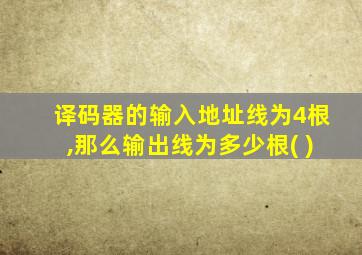 译码器的输入地址线为4根,那么输出线为多少根( )